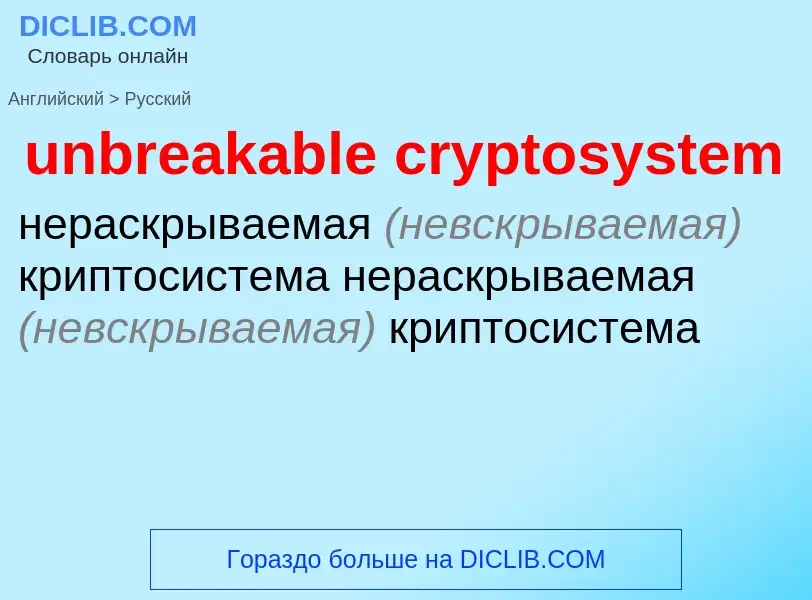 DICLIB.COM
Словарь онлайн

Английский > Русский

unbreakable cryptosystem

нераскрываемая (невскрываемая) криптосистема нераскрываемая (невскрываемая) криптосистема

Гораздо больше на DICLIB.COM